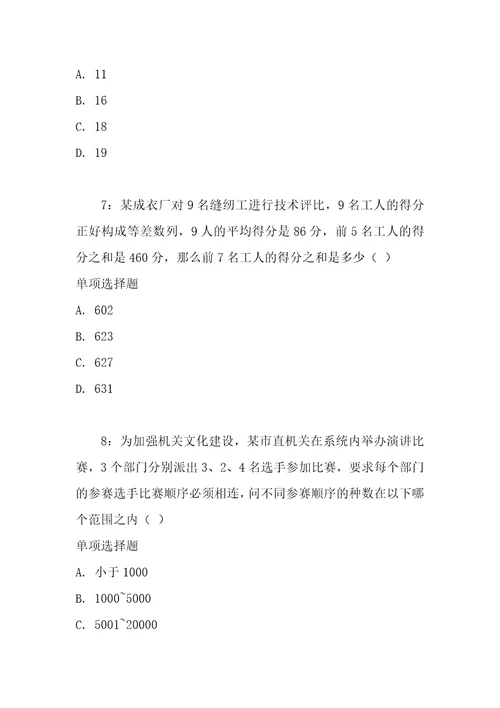 A. 11

B. 16

C. 18

D. 19

7：某成衣厂对 9 名缝纫工进行技术评比，9 名工人的得分正好构成等差数列，9 人的平均得分是 86 分，前 5 名工人的得分之和是 460 分，那么前 7 名工人的得分之和是多少（ ）

单项选择题

A. 602

B. 623

C. 627

D. 631

8：为加强机关文化建设，某市直机关在系统内举办演讲比赛，3 个部门分别派出 3、2、4 名选手参加比赛，要求每个部门的参赛选手比赛顺序必须相连，问不同参赛顺序的种数在以下哪个范围之内（ ）

单项选择题

A. 小于 1000

B. 1000~5000

C. 5001~20000